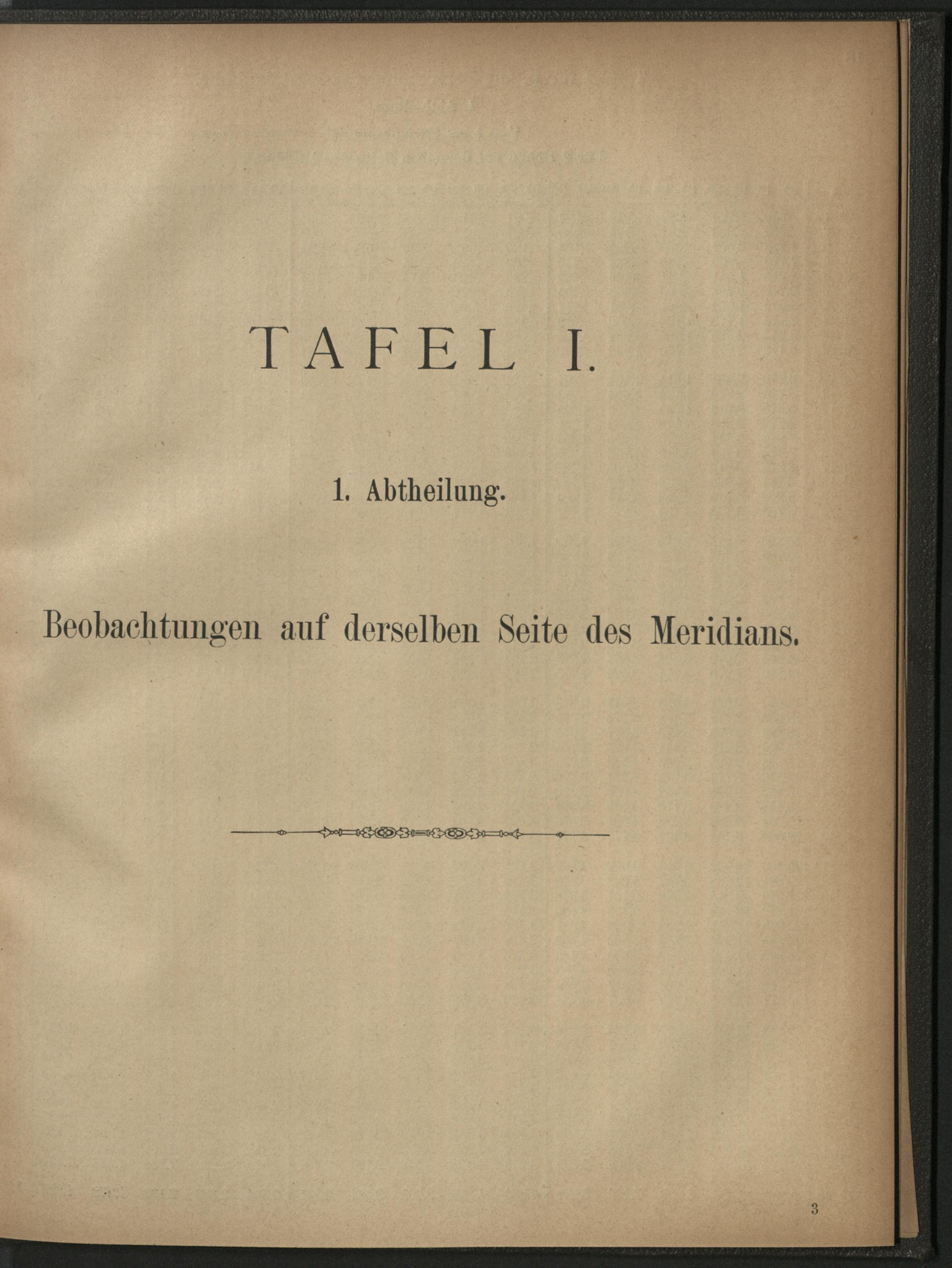 TAFEL I.

1. Abtheilung.

Beobachtungen auf derselben Seite des Meridians.

3